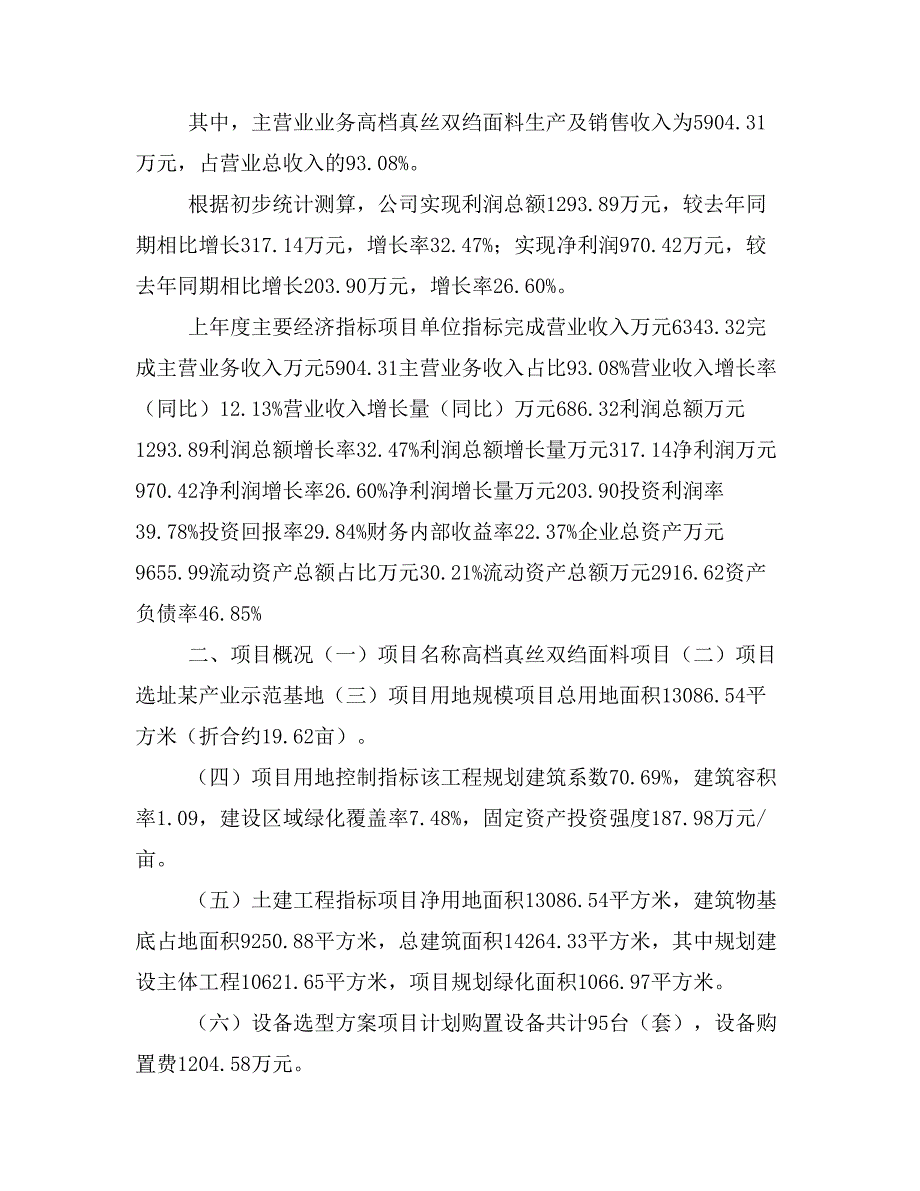 其中，主营业业务高档真丝双绉面料生产及销售收入为5904.31万元，占营业总收入的93.08%。

根据初步统计测算，公司实现利润总额1293.89万元，较去年同期相比增长317.14万元，增长率32.47%；实现净利润970.42万元，较去年同期相比增长203.90万元，增长率26.60%。

上年度主要经济指标项目单位指标完成营业收入万元6343.32完成主营业务收入万元5904.31主营业务收入占比93.08%营业收入增长率（同比）12.13%营业收入增长量（同比）万元686.32利润总额万元1293.89利润总额增长率32.47%利润总额增长量万元317.14净利润万元970.42净利润增长率26.60%净利润增长量万元203.90投资利润率39.78%投资回报率29.84%财务内部收益率22.37%企业总资产万元9655.99流动资产总额占比万元30.21%流动资产总额万元2916.62资产负债率46.85%

二、项目概况（一）项目名称高档真丝双绉面料项目（二）项目选址某产业示范基地（三）项目用地规模项目总用地面积13086.54平方米（折合约19.62亩）。

（四）项目用地控制指标该工程规划建筑系数70.69%，建筑容积率1.09，建设区域绿化覆盖率7.48%，固定资产投资强度187.98万元/亩。

（五）土建工程指标项目净用地面积13086.54平方米，建筑物基底占地面积9250.88平方米，总建筑面积14264.33平方米，其中规划建设主体工程10621.65平方米，项目规划绿化面积1066.97平方米。

（六）设备选型方案项目计划购置设备共计95台（套），设备购置费1204.58万元。